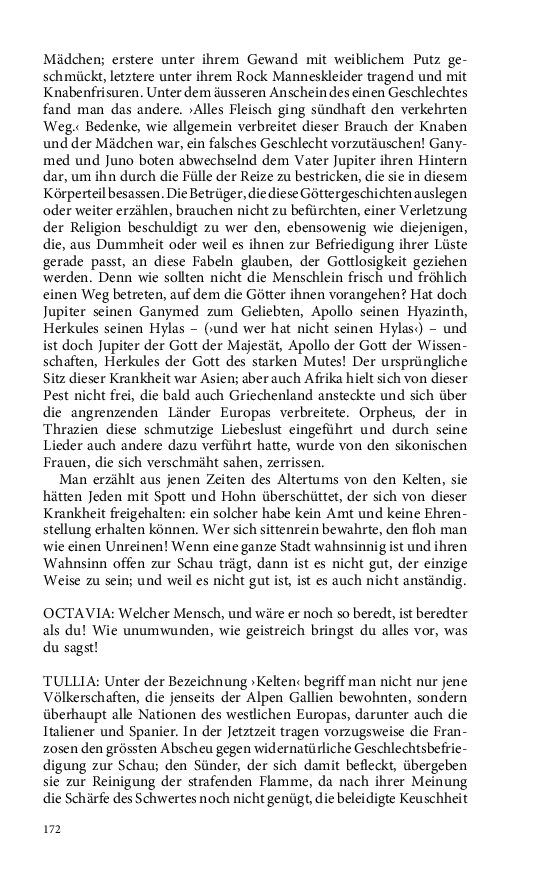 Mädchen; erstere unter ihrem Gewand mit weiblichem Putz geschmückt, letztere unter ihrem Rock Manneskleider tragend und mit Knabenfrisuren. Unter dem äusseren Anschein des einen Geschlechtes fand man das andere. ›Alles Fleisch ging sündhaft den verkehrten Weg.‹ Bedenke, wie allgemein verbreitet dieser Brauch der Knaben und der Mädchen war, ein falsches Geschlecht vorzutäuschen! Ganymed und Juno boten abwechselnd dem Vater Jupiter ihren Hintern dar, um ihn durch die Fülle der Reize zu bestricken, die sie in diesem Körperteil besassen. Die Betrüger, die diese Göttergeschichten auslegen oder weiter erzählen, brauchen nicht zu befürchten, einer Verletzung der Religion beschuldigt zu wer den, ebensowenig wie diejenigen, die, aus Dummheit oder weil es ihnen zur Befriedigung ihrer Lüste gerade passt, an diese Fabeln glauben, der Gottlosigkeit geziehen werden. Denn wie sollten nicht die Menschlein frisch und fröhlich einen Weg betreten, auf dem die Götter ihnen vorangehen? Hat doch Jupiter seinen Ganymed zum Geliebten, Apollo seinen Hyazinth, Herkules seinen Hylas – (›und wer hat nicht seinen Hylas‹) – und ist doch Jupiter der Gott der Majestät, Apollo der Gott der Wissenschaften, Herkules der Gott des starken Mutes! Der ursprüngliche Sitz dieser Krankheit war Asien; aber auch Afrika hielt sich von dieser Pest nicht frei, die bald auch Griechenland ansteckte und sich über die angrenzenden Länder Europas verbreitete. Orpheus, der in Thrazien diese schmutzige Liebeslust eingeführt und durch seine Lieder auch andere dazu verführt hatte, wurde von den sikonischen Frauen, die sich verschmäht sahen, zerrissen.

Man erzählt aus jenen Zeiten des Altertums von den Kelten, sie hätten Jeden mit Spott und Hohn überschüttet, der sich von dieser Krankheit freigehalten: ein solcher habe kein Amt und keine Ehrenstellung erhalten können. Wer sich sittenrein bewahrte, den floh man wie einen Unreinen! Wenn eine ganze Stadt wahnsinnig ist und ihren Wahnsinn offen zur Schau trägt, dann ist es nicht gut, der einzige Weise zu sein; und weil es nicht gut ist, ist es auch nicht anständig.

OCTAVIA: Welcher Mensch, und wäre er noch so beredt, ist beredter als du! Wie unumwunden, wie geistreich bringst du alles vor, was du sagst!

TULLIA: Unter der Bezeichnung ›Kelten‹ begriff man nicht nur jene Völkerschaften, die jenseits der Alpen Gallien bewohnten, sondern überhaupt alle Nationen des westlichen Europas, darunter auch die Italiener und Spanier. In der Jetztzeit tragen vorzugsweise die Franzosen den grössten Abscheu gegen widernatürliche Geschlechtsbefriedigung zur Schau; den Sünder, der sich damit befleckt, übergeben sie zur Reinigung der strafenden Flamme, da nach ihrer Meinung die Schärfe des Schwertes noch nicht genügt, die beleidigte Keuschheit

172